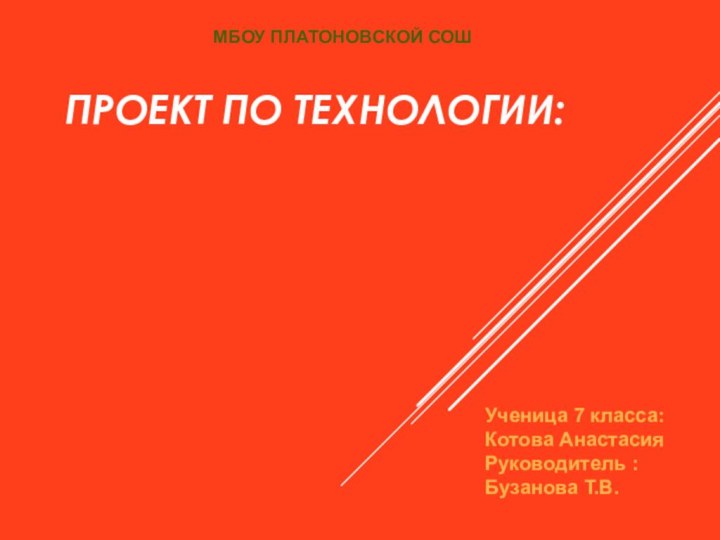 МБОУ ПЛАТОНОВСКОЙ СОШ

ПРОЕКТ ПО ТЕХНОЛОГИИ:

Ученица 7 класса:
Котова Анастасия
Руководитель :
Бузанова Т.В.